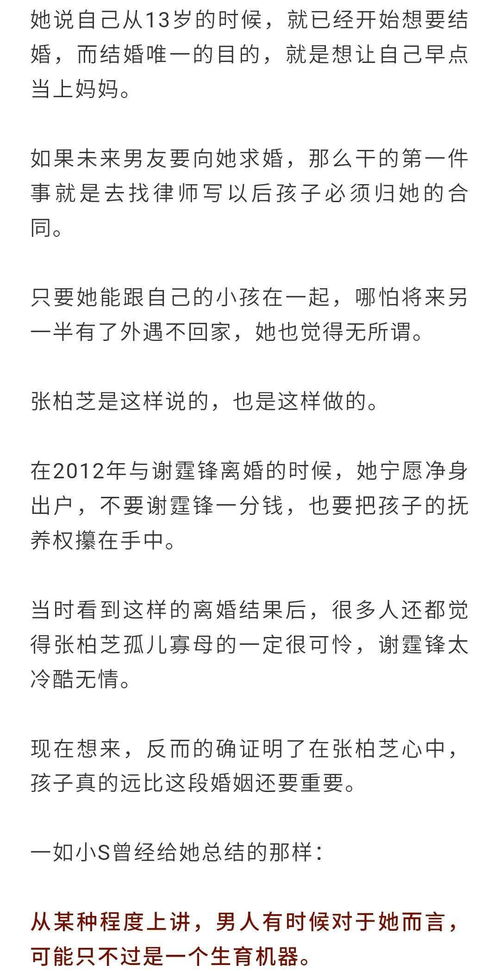 她说自己从13岁的时候，就已经开始想要结婚，而结婚唯一的目的，就是想让自己早点当上妈妈。

如果未来男友要向她求婚，那么干的第一件事就是去找律师写以后孩子必须归她的合同。

只要她能跟自己的小孩在一起，哪怕将来另一半有了外遇不回家，她也觉得无所谓。

张柏芝是这样说的，也是这样做的。

在2012年与谢霆锋离婚的时候，她宁愿净身出户，不要谢霆锋一分钱，也要把孩子的抚养权攥在手中。

当时看到这样的离婚结果后，很多人还都觉得张柏芝孤儿寡母的一定很可怜，谢霆锋太冷酷无情。

现在想来，反而的确证明了在张柏芝心中，孩子真的远比这段婚姻还要重要。

一如小S曾经给她总结的那样：

从某种程度上讲，男人有时候对于她而言，可能只不过是一个生育机器。